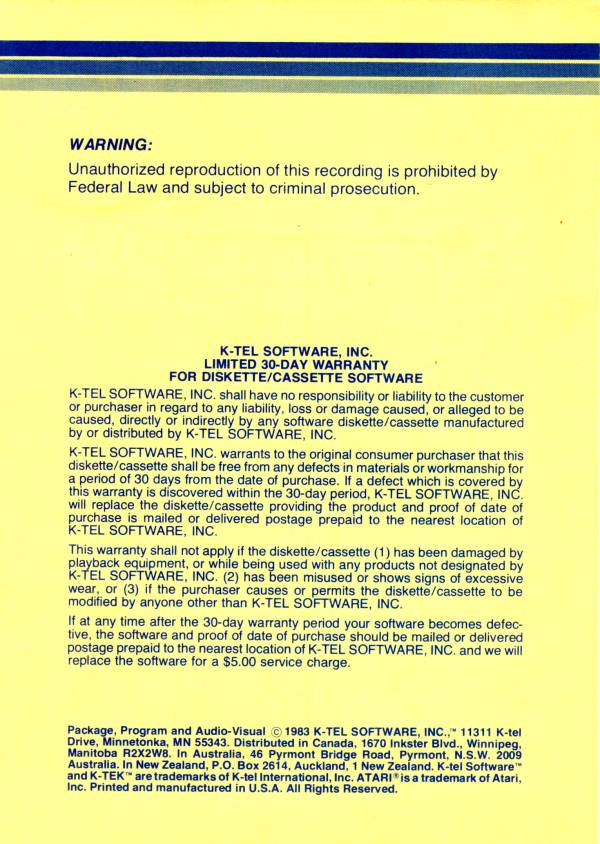 WARNING:
Unauthorized reproduction of this recording is prohibited by Federal Law and subject to criminal prosecution.

K-TEL SOFTWARE, INC.
LIMITED 30-DAY WARRANTY
FOR DISKETTE/CASSETTE SOFTWARE

K-TEL SOFTWARE, INC. shall have no responsibility or liability to the customer or purchaser in regard to any liability, loss or damage caused, or alleged to be caused, directly or indirectly by any software diskette/cassette manufactured by or distributed by K-TEL SOFTWARE, INC.

K-TEL SOFTWARE, INC. warrants to the original consumer purchaser that this diskette/cassette shall be free from any defects in materials or workmanship for a period of 30 days from the date of purchase. If a defect which is covered by this warranty is discovered within the 30-day period, K-TEL SOFTWARE, INC. will replace the diskette/cassette providing the product and proof of date of purchase is mailed or delivered postage prepaid to the nearest location of K-TEL SOFTWARE, INC.

This warranty shall not apply if the diskette/cassette (1) has been damaged by playback equipment, or while being used with any products not designated by K-TEL SOFTWARE, INC. (2) has been misused or shows signs of excessive wear, or (3) if the purchaser causes or permits the diskette/cassette to be modified by anyone other than K-TEL SOFTWARE, INC.

If at any time after the 30-day warranty period your software becomes defective, the software and proof of date of purchase should be mailed or delivered postage prepaid to the nearest location of K-TEL SOFTWARE, INC. and we will replace the software for a $5.00 service charge.

Package, Program and Audio-Visual © 1983 K-TEL SOFTWARE, INC.,™ 11311 K-tel Drive, Minnetonka, MN 55343. Distributed in Canada, 1670 Inkster Blvd., Winnipeg, Manitoba R2X2W8. In Australia, 46 Pyrmont Bridge Road, Pyrmont, N.S.W. 2009 Australia. In New Zealand, P.O. Box 2614, Auckland, 1 New Zealand. K-tel Software™ and K-TEK™ are trademarks of K-tel International, Inc. ATARI® is a trademark of Atari, Inc. Printed and manufactured in U.S.A. All Rights Reserved.